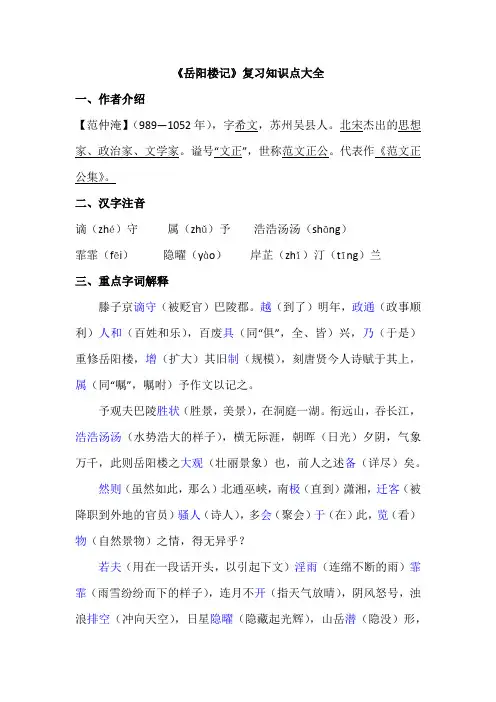 《岳阳楼记》复习知识点大全

一、作者介绍

【范仲淹】（989—1052年），字希文，苏州吴县人。北宋杰出的思想家、政治家、文学家。谥号“文正”，世称范文正公。代表作《范文正公集》。

二、汉字注音

谪（zhé）守　　属（zhǔ）予　　浩浩汤汤（shāng）

霏霏（fēi）　　隐曜（yào）　　岸芷（zhǐ）汀（tīng）兰

三、重点字词解释

滕子京谪守（被贬官）巴陵郡。越（到了）明年，政通（政事顺利）人和（百姓和乐），百废具（同“俱”，全、皆）兴，乃（于是）重修岳阳楼，增（扩大）其旧制（规模），刻唐贤今人诗赋于其上，属（同“嘱”，嘱咐）予作文以记之。

予观夫巴陵胜状（胜景，美景），在洞庭一湖。衔远山，吞长江，浩浩汤汤（水势浩大的样子），横无际涯，朝晖（日光）夕阴，气象万千，此则岳阳楼之大观（壮丽景象）也，前人之述备（详尽）矣。

然则（虽然如此，那么）北通巫峡，南极（直到）潇湘，迁客（被降职到外地的官员）骚人（诗人），多会（聚会）于（在）此，览（看）物（自然景物）之情，得无异乎？

若夫（用在一段话开头，以引起下文）淫雨（连绵不断的雨）霏霏（雨雪纷纷而下的样子），连月不开（指天气放晴），阴风怒号，浊浪排空（冲向天空），日星隐曜（隐藏起光辉），山岳潜（隐没）形，